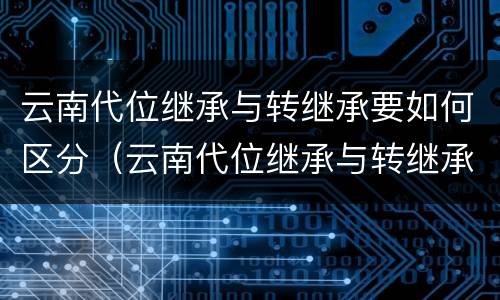 云南代位继承与转继承要如何区分（云南代位继承与转继承